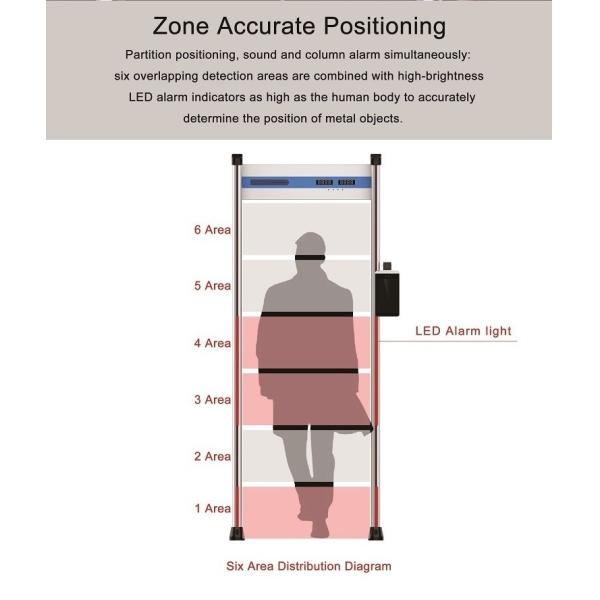 Zone Accurate Positioning

Partition positioning, sound and column alarm simultaneously: six overlapping detection areas are combined with high-brightness LED alarm indicators as high as the human body to accurately determine the position of metal objects.

6 Area

5 Area

4 Area

3 Area

2 Area

1 Area

LED Alarm light

Six Area Distribution Diagram